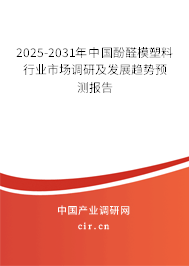 2025-2031年中国酚醛模塑料行业市场调研及发展趋势预测报告

中国产业调研网

cir.cn